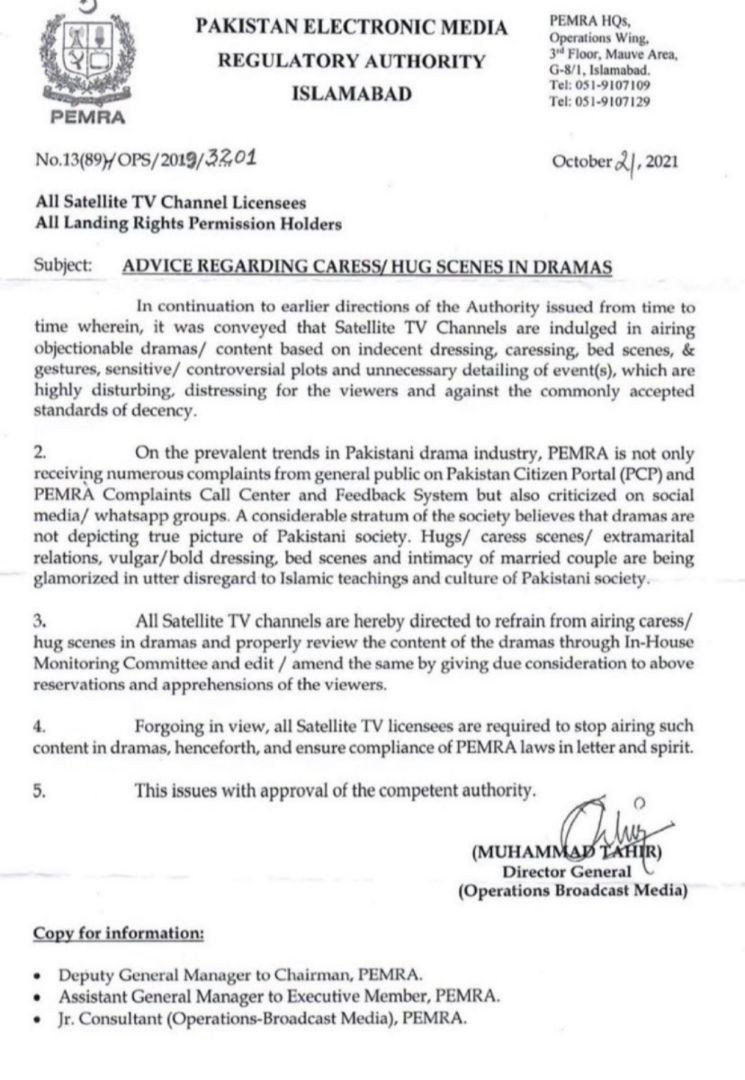 PEMRA

PAKISTAN ELECTRONIC MEDIA REGULATORY AUTHORITY ISLAMABAD

PEMRA HQs,
Operations Wing,
3rd Floor, Mauve Area,
G-8/1, Islamabad.
Tel: 051-9107109
Tel: 051-9107129

No.13(89)/OPS/2019/3201

October 21, 2021

All Satellite TV Channel Licensees
All Landing Rights Permission Holders

Subject: ADVICE REGARDING CARESS/ HUG SCENES IN DRAMAS

In continuation to earlier directions of the Authority issued from time to time wherein, it was conveyed that Satellite TV Channels are indulged in airing objectionable dramas/ content based on indecent dressing, caressing, bed scenes, & gestures, sensitive/ controversial plots and unnecessary detailing of event(s), which are highly disturbing, distressing for the viewers and against the commonly accepted standards of decency.

2. On the prevalent trends in Pakistani drama industry, PEMRA is not only receiving numerous complaints from general public on Pakistan Citizen Portal (PCP) and PEMRA Complaints Call Center and Feedback System but also criticized on social media/ whatsapp groups. A considerable stratum of the society believes that dramas are not depicting true picture of Pakistani society. Hugs/ caress scenes/ extramarital relations, vulgar/bold dressing, bed scenes and intimacy of married couple are being glamorized in utter disregard to Islamic teachings and culture of Pakistani society.

3. All Satellite TV channels are hereby directed to refrain from airing caress/ hug scenes in dramas and properly review the content of the dramas through In-House Monitoring Committee and edit / amend the same by giving due consideration to above reservations and apprehensions of the viewers.

4. Forgoing in view, all Satellite TV licensees are required to stop airing such content in dramas, henceforth, and ensure compliance of PEMRA laws in letter and spirit.

5. This issues with approval of the competent authority.

(MUHAMMAD TAHIR)
Director General
(Operations Broadcast Media)

Copy for information:

• Deputy General Manager to Chairman, PEMRA.
• Assistant General Manager to Executive Member, PEMRA.
• Jr. Consultant (Operations-Broadcast Media), PEMRA.